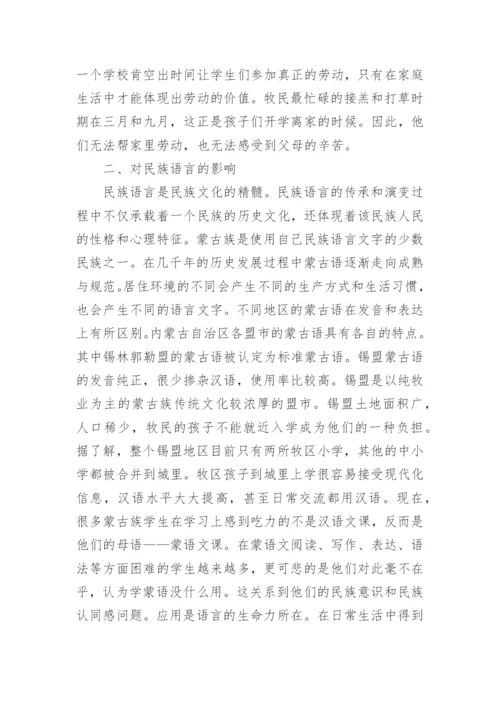 一个学校肯空出时间让学生们参加真正的劳动，只有在家庭生活中才能体现出劳动的价值。牧民最忙碌的接羔和打草时期在三月和九月，这正是孩子们开学离家的时候。因此，他们无法帮家里劳动，也无法感受到父母的辛苦。

二、对民族语言的影响

民族语言是民族文化的精髓。民族语言的传承和演变过程中不仅承载着一个民族的历史文化，还体现着该民族人民的性格和心理特征。蒙古族是使用自己民族语言文字的少数民族之一。在几千年的历史发展过程中蒙古语逐渐走向成熟与规范。居住环境的不同会产生不同的生产方式和生活习惯，也会产生不同的语言文字。不同地区的蒙古语在发音和表达上有所区别。内蒙古自治区各盟市的蒙古语具有各自的特点。其中锡林郭勒盟的蒙古语被认定为标准蒙古语。锡盟蒙古语的发音纯正，很少掺杂汉语，使用率比较高。锡盟是以纯牧业为主的蒙古族传统文化较浓厚的盟市。锡盟土地面积广，人口稀少，牧民的孩子不能就近入学成为他们的一种负担。据了解，整个锡盟地区目前只有两所牧区小学，其他的中小学都被合并到城里。牧区孩子到城里上学很容易接受现代化信息，汉语水平大大提高，甚至日常交流都用汉语。现在，很多蒙古族学生在学习上感到吃力的不是汉语文课，反而是他们的母语——蒙语文课。在蒙语文阅读、写作、表达、语法等方面困难的学生越来越多，更可悲的是他们对此毫不在乎，认为学蒙语没什么用。这关系到他们的民族意识和民族认同感问题。应用是语言的生命力所在。在日常生活中得到